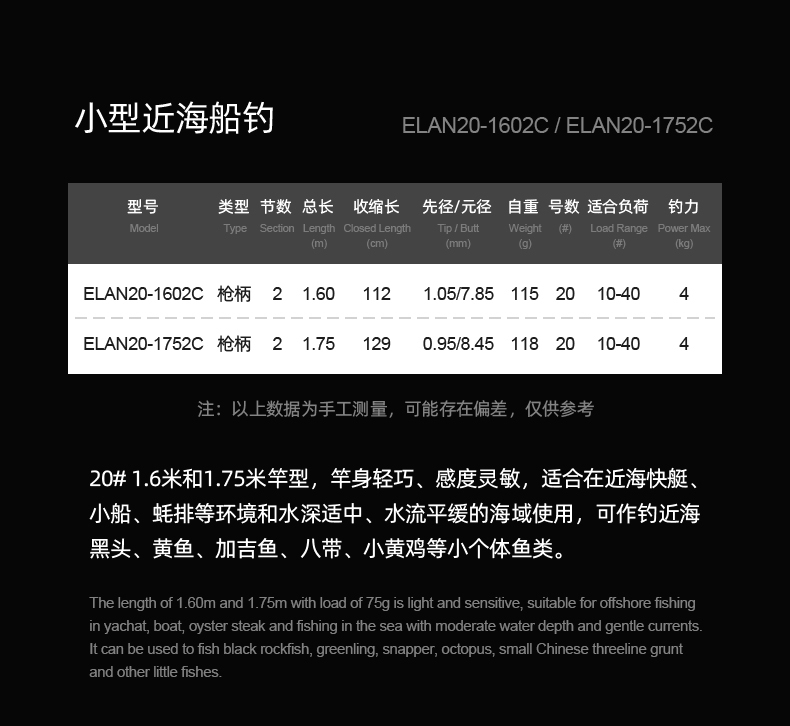 小型近海船钓

ELAN20-1602C / ELAN20-1752C

| 型号 Model | 类型 Type | 节数 Section | 总长 Length (m) | 收缩长 Closed Length (cm) | 先径/元径 Tip / Butt (mm) | 自重 Weight (g) | 号数 (#) | 适合负荷 Load Range (#) | 钓力 Power Max (kg) |
|---|---|---|---|---|---|---|---|---|---|
| ELAN20-1602C | 枪柄 | 2 | 1.60 | 112 | 1.05/7.85 | 115 | 20 | 10-40 | 4 |
| ELAN20-1752C | 枪柄 | 2 | 1.75 | 129 | 0.95/8.45 | 118 | 20 | 10-40 | 4 |

注：以上数据为手工测量，可能存在偏差，仅供参考

20# 1.6米和1.75米竿型，竿身轻巧、感度灵敏，适合在近海快艇、小船、蚝排等环境和水深适中、水流平缓的海域使用，可作钓近海黑头、黄鱼、加吉鱼、八带、小黄鸡等小个体鱼类。

The length of 1.60m and 1.75m with load of 75g is light and sensitive, suitable for offshore fishing in yachat, boat, oyster steak and fishing in the sea with moderate water depth and gentle currents. It can be used to fish black rockfish, greenling, snapper, octopus, small Chinese threeline grunt and other little fishes.